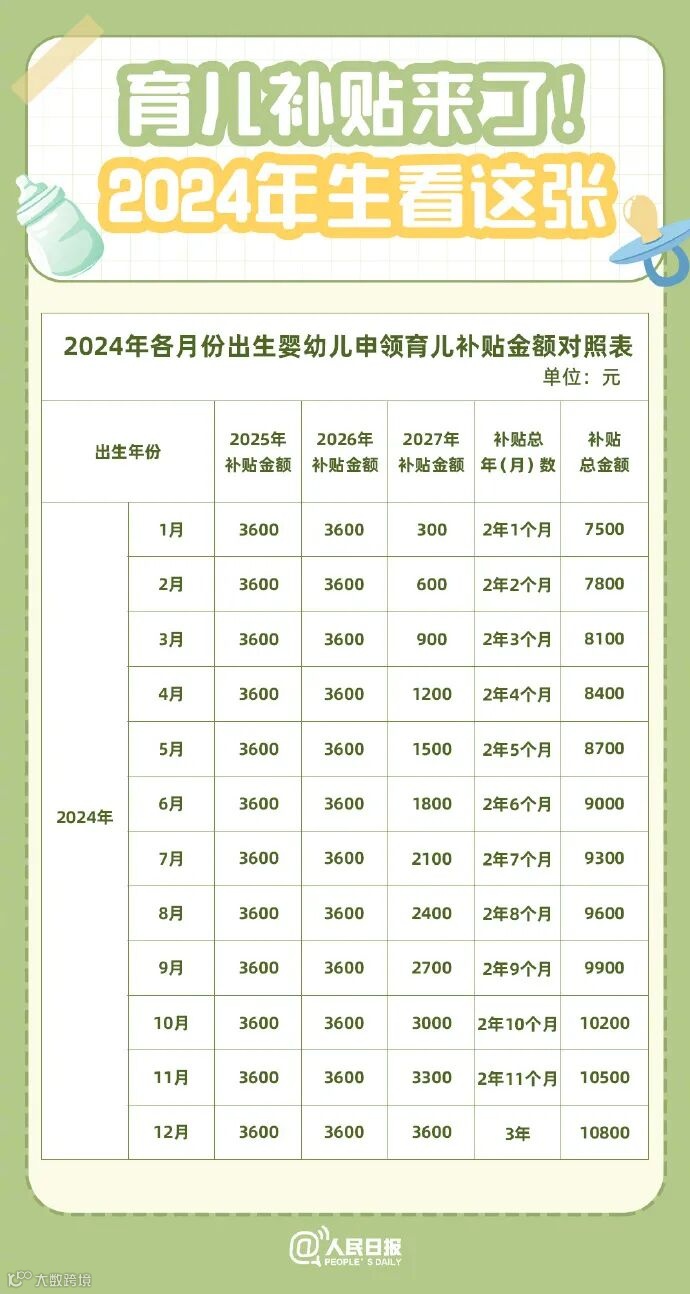 育儿补贴来了！
2024年生看这张

2024年各月份出生婴幼儿申领育儿补贴金额对照表
单位：元

| 出生年份 | | 2025年补贴金额 | 2026年补贴金额 | 2027年补贴金额 | 补贴总年（月）数 | 补贴总金额 |
|---|---|---|---|---|---|---|
| 2024年 | 1月 | 3600 | 3600 | 300 | 2年1个月 | 7500 |
| | 2月 | 3600 | 3600 | 600 | 2年2个月 | 7800 |
| | 3月 | 3600 | 3600 | 900 | 2年3个月 | 8100 |
| | 4月 | 3600 | 3600 | 1200 | 2年4个月 | 8400 |
| | 5月 | 3600 | 3600 | 1500 | 2年5个月 | 8700 |
| | 6月 | 3600 | 3600 | 1800 | 2年6个月 | 9000 |
| | 7月 | 3600 | 3600 | 2100 | 2年7个月 | 9300 |
| | 8月 | 3600 | 3600 | 2400 | 2年8个月 | 9600 |
| | 9月 | 3600 | 3600 | 2700 | 2年9个月 | 9900 |
| | 10月 | 3600 | 3600 | 3000 | 2年10个月 | 10200 |
| | 11月 | 3600 | 3600 | 3300 | 2年11个月 | 10500 |
| | 12月 | 3600 | 3600 | 3600 | 3年 | 10800 |

@人民日报 PEOPLE'S DAILY
大数跨境